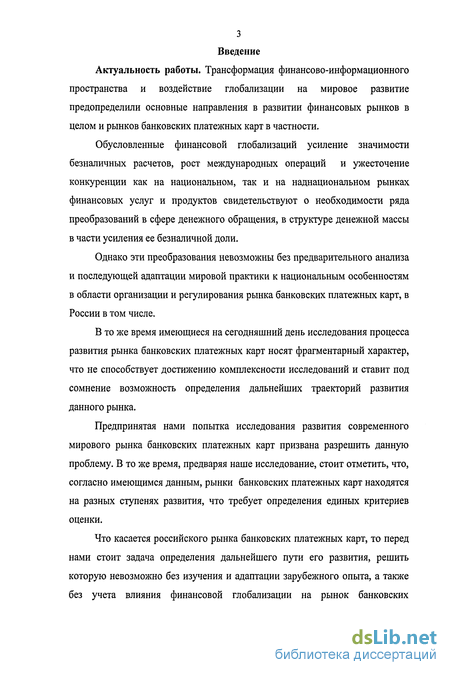 3

Введение

Актуальность работы. Трансформация финансово-информационного пространства и воздействие глобализации на мировое развитие предопределили основные направления в развитии финансовых рынков в целом и рынков банковских платежных карт в частности.

Обусловленные финансовой глобализаций усиление значимости безналичных расчетов, рост международных операций и ужесточение конкуренции как на национальном, так и на наднациональном рынках финансовых услуг и продуктов свидетельствуют о необходимости ряда преобразований в сфере денежного обращения, в структуре денежной массы в части усиления ее безналичной доли.

Однако эти преобразования невозможны без предварительного анализа и последующей адаптации мировой практики к национальным особенностям в области организации и регулирования рынка банковских платежных карт, в России в том числе.

В то же время имеющиеся на сегодняшний день исследования процесса развития рынка банковских платежных карт носят фрагментарный характер, что не способствует достижению комплексности исследований и ставит под сомнение возможность определения дальнейших траекторий развития данного рынка.

Предпринятая нами попытка исследования развития современного мирового рынка банковских платежных карт призвана разрешить данную проблему. В то же время, предваряя наше исследование, стоит отметить, что, согласно имеющимся данным, рынки банковских платежных карт находятся на разных ступенях развития, что требует определения единых критериев оценки.

Что касается российского рынка банковских платежных карт, то перед нами стоит задача определения дальнейшего пути его развития, решить которую невозможно без изучения и адаптации зарубежного опыта, а также без учета влияния финансовой глобализации на рынок банковских

dsLib.net
библиотека диссертаций